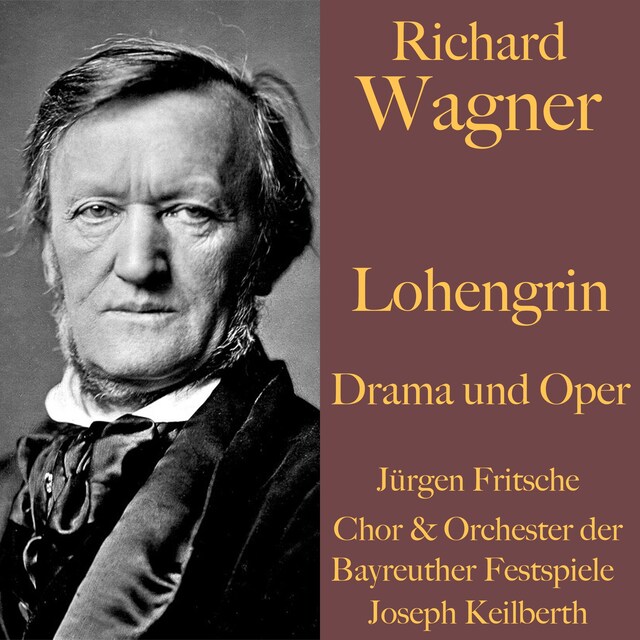 Richard
Wagner

Lohengrin

Drama und Oper

Jürgen Fritsche
Chor & Orchester der Bayreuther Festspiele
Joseph Keilberth